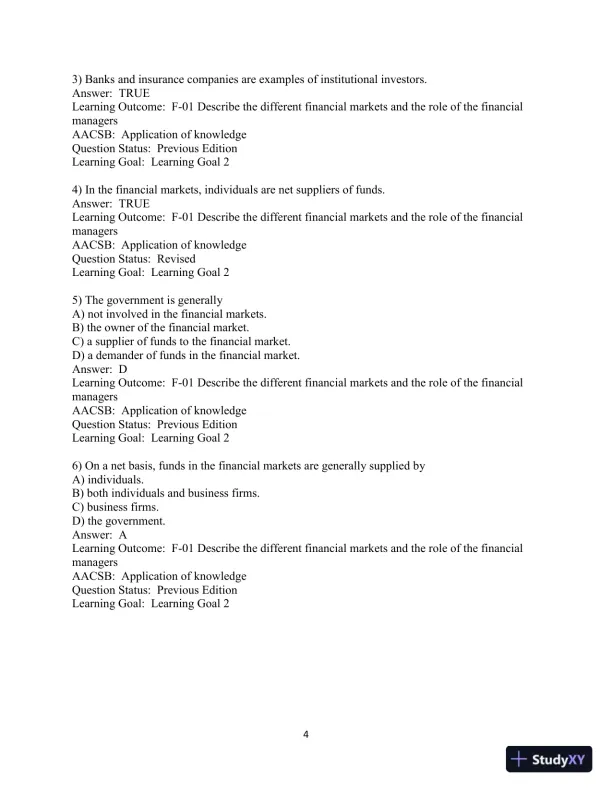 3) Banks and insurance companies are examples of institutional investors.
Answer: TRUE
Learning Outcome: F-01 Describe the different financial markets and the role of the financial managers
AACSB: Application of knowledge
Question Status: Previous Edition
Learning Goal: Learning Goal 2

4) In the financial markets, individuals are net suppliers of funds.
Answer: TRUE
Learning Outcome: F-01 Describe the different financial markets and the role of the financial managers
AACSB: Application of knowledge
Question Status: Revised
Learning Goal: Learning Goal 2

5) The government is generally
A) not involved in the financial markets.
B) the owner of the financial market.
C) a supplier of funds to the financial market.
D) a demander of funds in the financial market.
Answer: D
Learning Outcome: F-01 Describe the different financial markets and the role of the financial managers
AACSB: Application of knowledge
Question Status: Previous Edition
Learning Goal: Learning Goal 2

6) On a net basis, funds in the financial markets are generally supplied by
A) individuals.
B) both individuals and business firms.
C) business firms.
D) the government.
Answer: A
Learning Outcome: F-01 Describe the different financial markets and the role of the financial managers
AACSB: Application of knowledge
Question Status: Previous Edition
Learning Goal: Learning Goal 2

4

StudyXY